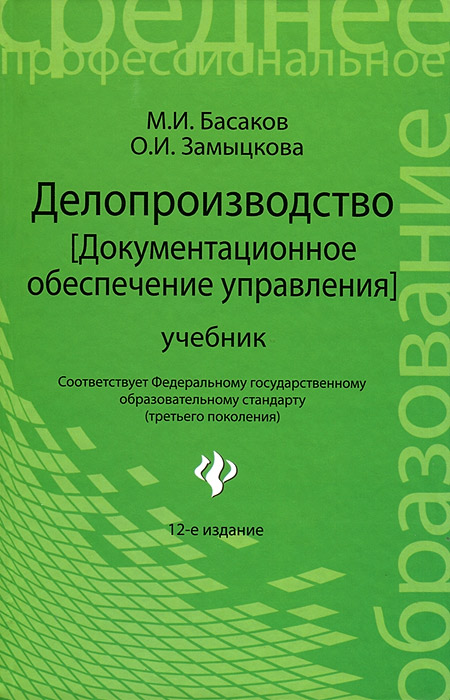 среднее
профессиональное

М.И. Басаков
О.И. Замыцкова

Делопроизводство
[Документационное обеспечение управления]

учебник

Соответствует Федеральному государственному образовательному стандарту (третьего поколения)

12-е издание

образование